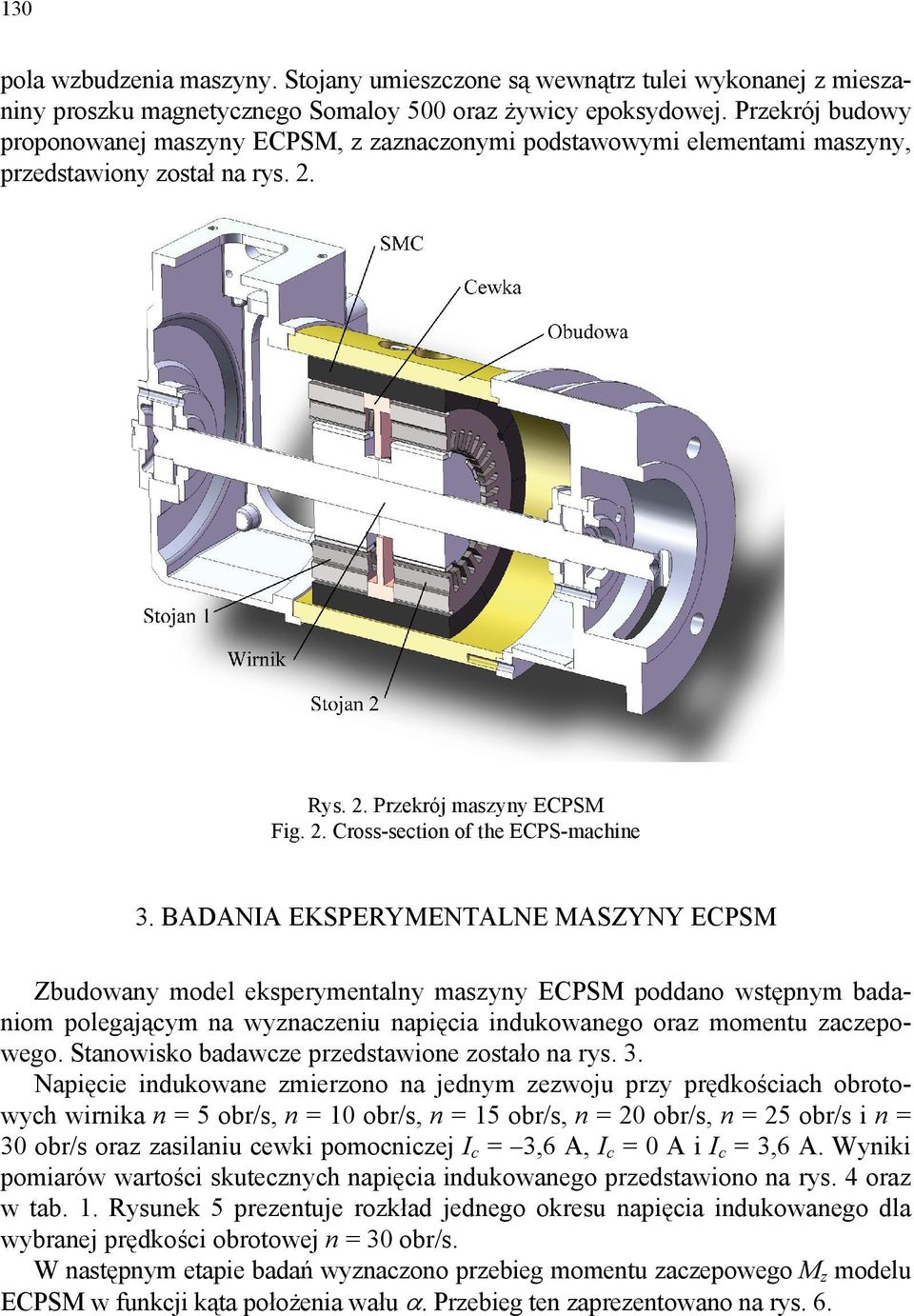 130

pola wzbudzenia maszyny. Stojany umieszczone są wewnątrz tulei wykonanej z mieszaniny proszku magnetycznego Somaloy 500 oraz żywicy epoksydowej. Przekrój budowy proponowanej maszyny ECPSM, z zaznaczonymi podstawowymi elementami maszyny, przedstawiony został na rys. 2.

SMC

Cewka

Obudowa

Stojan 1

Wirnik

Stojan 2

Rys. 2. Przekrój maszyny ECPSM
Fig. 2. Cross-section of the ECPS-machine

3. BADANIA EKSPERYMENTALNE MASZYNY ECPSM

Zbudowany model eksperymentalny maszyny ECPSM poddano wstępnym badaniom polegającym na wyznaczeniu napięcia indukowanego oraz momentu zaczepowego. Stanowisko badawcze przedstawione zostało na rys. 3.

Napięcie indukowane zmierzono na jednym zezwoju przy prędkościach obrotowych wirnika $n$ = 5 obr/s, $n$ = 10 obr/s, $n$ = 15 obr/s, $n$ = 20 obr/s, $n$ = 25 obr/s i $n$ = 30 obr/s oraz zasilaniu cewki pomocniczej $I_c$ = –3,6 A, $I_c$ = 0 A i $I_c$ = 3,6 A. Wyniki pomiarów wartości skutecznych napięcia indukowanego przedstawiono na rys. 4 oraz w tab. 1. Rysunek 5 prezentuje rozkład jednego okresu napięcia indukowanego dla wybranej prędkości obrotowej $n$ = 30 obr/s.

W następnym etapie badań wyznaczono przebieg momentu zaczepowego $M_z$ modelu ECPSM w funkcji kąta położenia wału $\alpha$. Przebieg ten zaprezentowano na rys. 6.